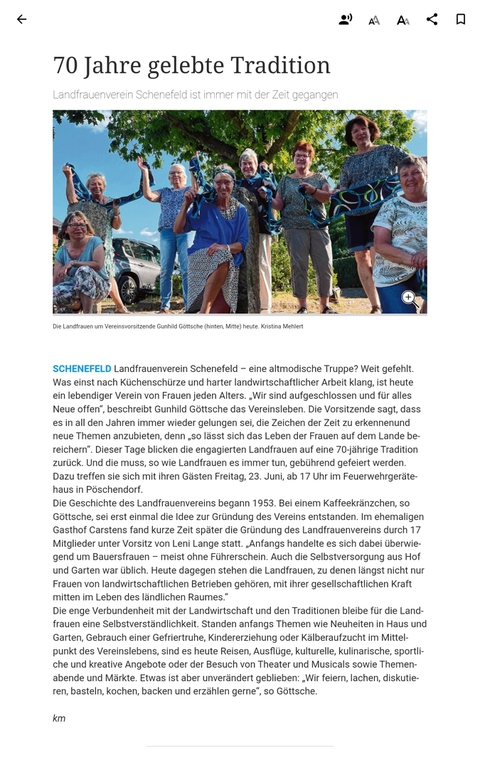 70 Jahre gelebte Tradition

Landfrauenverein Schenefeld ist immer mit der Zeit gegangen

Die Landfrauen um Vereinsvorsitzende Gunhild Göttsche (hinten, Mitte) heute. Kristina Mehlert

SCHENEFELD Landfrauenverein Schenefeld – eine altmodische Truppe? Weit gefehlt. Was einst nach Küchenschürze und harter landwirtschaftlicher Arbeit klang, ist heute ein lebendiger Verein von Frauen jeden Alters. „Wir sind aufgeschlossen und für alles Neue offen", beschreibt Gunhild Göttsche das Vereinsleben. Die Vorsitzende sagt, dass es in all den Jahren immer wieder gelungen sei, die Zeichen der Zeit zu erkennenund neue Themen anzubieten, denn „so lässt sich das Leben der Frauen auf dem Lande bereichern". Dieser Tage blicken die engagierten Landfrauen auf eine 70-jährige Tradition zurück. Und die muss, so wie Landfrauen es immer tun, gebührend gefeiert werden. Dazu treffen sie sich mit ihren Gästen Freitag, 23. Juni, ab 17 Uhr im Feuerwehrgerätehaus in Pöschendorf.
Die Geschichte des Landfrauenvereins begann 1953. Bei einem Kaffeekränzchen, so Göttsche, sei erst einmal die Idee zur Gründung des Vereins entstanden. Im ehemaligen Gasthof Carstens fand kurze Zeit später die Gründung des Landfrauenvereins durch 17 Mitglieder unter Vorsitz von Leni Lange statt. „Anfangs handelte es sich dabei überwiegend um Bauersfrauen – meist ohne Führerschein. Auch die Selbstversorgung aus Hof und Garten war üblich. Heute dagegen stehen die Landfrauen, zu denen längst nicht nur Frauen von landwirtschaftlichen Betrieben gehören, mit ihrer gesellschaftlichen Kraft mitten im Leben des ländlichen Raumes."
Die enge Verbundenheit mit der Landwirtschaft und den Traditionen bleibe für die Landfrauen eine Selbstverständlichkeit. Standen anfangs Themen wie Neuheiten in Haus und Garten, Gebrauch einer Gefriertruhe, Kindererziehung oder Kälberaufzucht im Mittelpunkt des Vereinslebens, sind es heute Reisen, Ausflüge, kulturelle, kulinarische, sportliche und kreative Angebote oder der Besuch von Theater und Musicals sowie Themenabende und Märkte. Etwas ist aber unverändert geblieben: „Wir feiern, lachen, diskutieren, basteln, kochen, backen und erzählen gerne", so Göttsche.

km